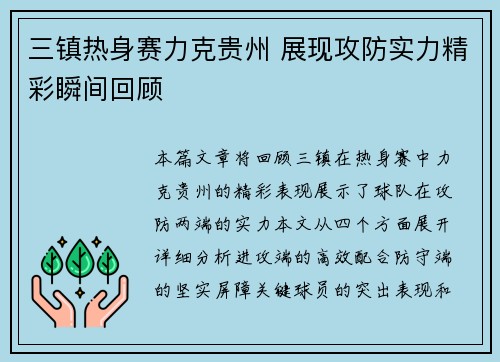 三镇热身赛力克贵州 展现攻防实力精彩瞬间回顾

本篇文章将回顾三镇在热身赛中力克贵州的精彩表现展示了球队在攻防两端的实力本文从四个方面展开详细分析进攻端的高效配合防守端的坚实屏障关键球员的突出表现和